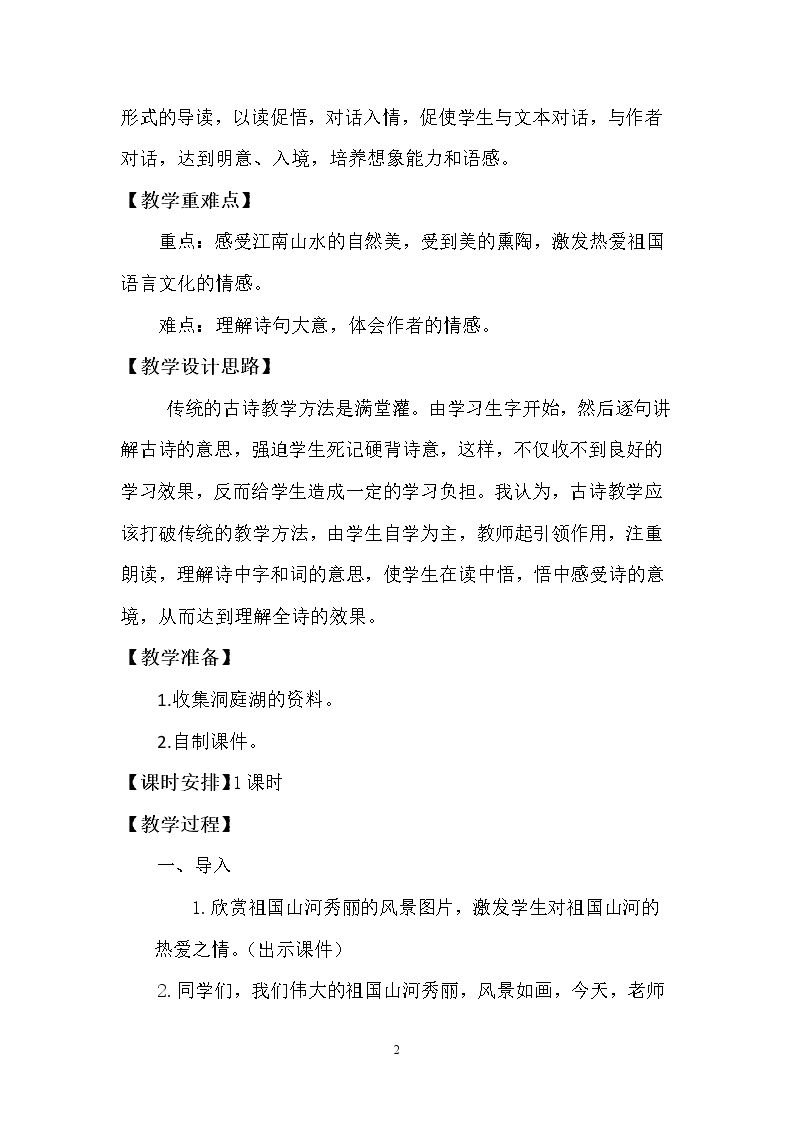 形式的导读，以读促悟，对话入情，促使学生与文本对话，与作者对话，达到明意、入境，培养想象能力和语感。

【教学重难点】

重点：感受江南山水的自然美，受到美的熏陶，激发热爱祖国语言文化的情感。

难点：理解诗句大意，体会作者的情感。

【教学设计思路】

传统的古诗教学方法是满堂灌。由学习生字开始，然后逐句讲解古诗的意思，强迫学生死记硬背诗意，这样，不仅收不到良好的学习效果，反而给学生造成一定的学习负担。我认为，古诗教学应该打破传统的教学方法，由学生自学为主，教师起引领作用，注重朗读，理解诗中字和词的意思，使学生在读中悟，悟中感受诗的意境，从而达到理解全诗的效果。

【教学准备】

1.收集洞庭湖的资料。

2.自制课件。

【课时安排】1课时

【教学过程】

一、导入

1.欣赏祖国山河秀丽的风景图片，激发学生对祖国山河的热爱之情。(出示课件)

2.同学们，我们伟大的祖国山河秀丽，风景如画，今天，老师

2